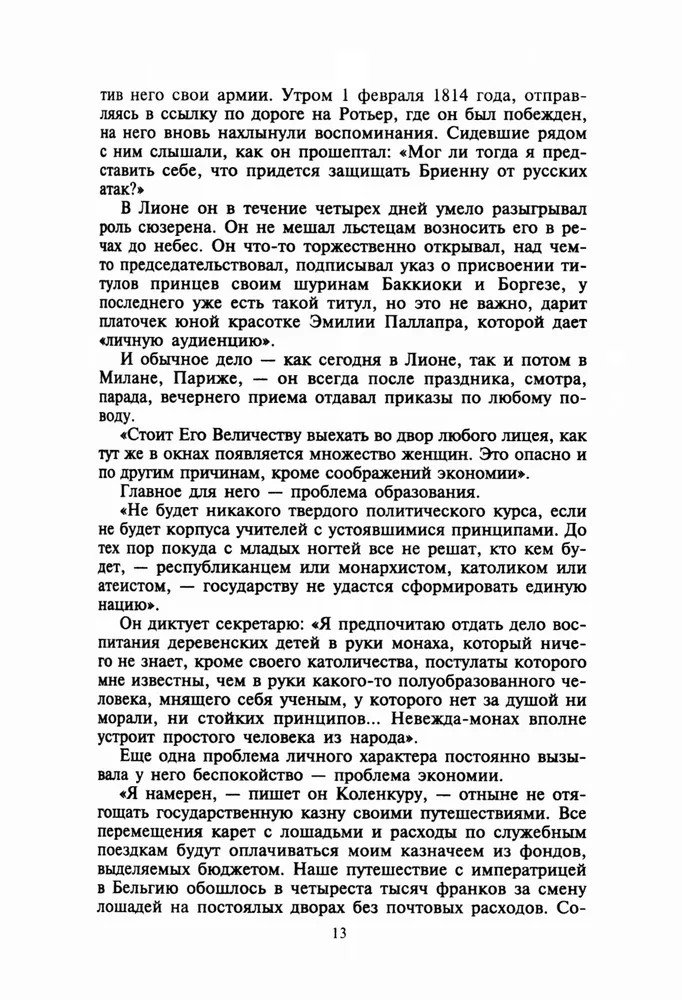 тив него свои армии. Утром 1 февраля 1814 года, отправляясь в ссылку по дороге на Ротьер, где он был побежден, на него вновь нахлынули воспоминания. Сидевшие рядом с ним слышали, как он прошептал: «Мог ли тогда я представить себе, что придется защищать Бриенну от русских атак?»

В Лионе он в течение четырех дней умело разыгрывал роль сюзерена. Он не мешал льстецам возносить его в речах до небес. Он что-то торжественно открывал, над чем-то председательствовал, подписывал указ о присвоении титулов принцев своим шуринам Баккиоки и Боргезе, у последнего уже есть такой титул, но это не важно, дарит платочек юной красотке Эмилии Паллапра, которой дает «личную аудиенцию».

И обычное дело — как сегодня в Лионе, так и потом в Милане, Париже, — он всегда после праздника, смотра, парада, вечернего приема отдавал приказы по любому поводу.

«Стоит Его Величеству выехать во двор любого лицея, как тут же в окнах появляется множество женщин. Это опасно и по другим причинам, кроме соображений экономии».

Главное для него — проблема образования.

«Не будет никакого твердого политического курса, если не будет корпуса учителей с устоявшимися принципами. До тех пор покуда с младых ногтей все не решат, кто кем будет, — республиканцем или монархистом, католиком или атеистом, — государству не удастся сформировать единую нацию».

Он диктует секретарю: «Я предпочитаю отдать дело воспитания деревенских детей в руки монаха, который ничего не знает, кроме своего католичества, постулаты которого мне известны, чем в руки какого-то полуобразованного человека, мнящего себя ученым, у которого нет за душой ни морали, ни стойких принципов... Невежда-монах вполне устроит простого человека из народа».

Еще одна проблема личного характера постоянно вызывала у него беспокойство — проблема экономии.

«Я намерен, — пишет он Коленкуру, — отныне не отягощать государственную казну своими путешествиями. Все перемещения карет с лошадьми и расходы по служебным поездкам будут оплачиваться моим казначеем из фондов, выделяемых бюджетом. Наше путешествие с императрицей в Бельгию обошлось в четыреста тысяч франков за смену лошадей на постоялых дворах без почтовых расходов. Со-

13